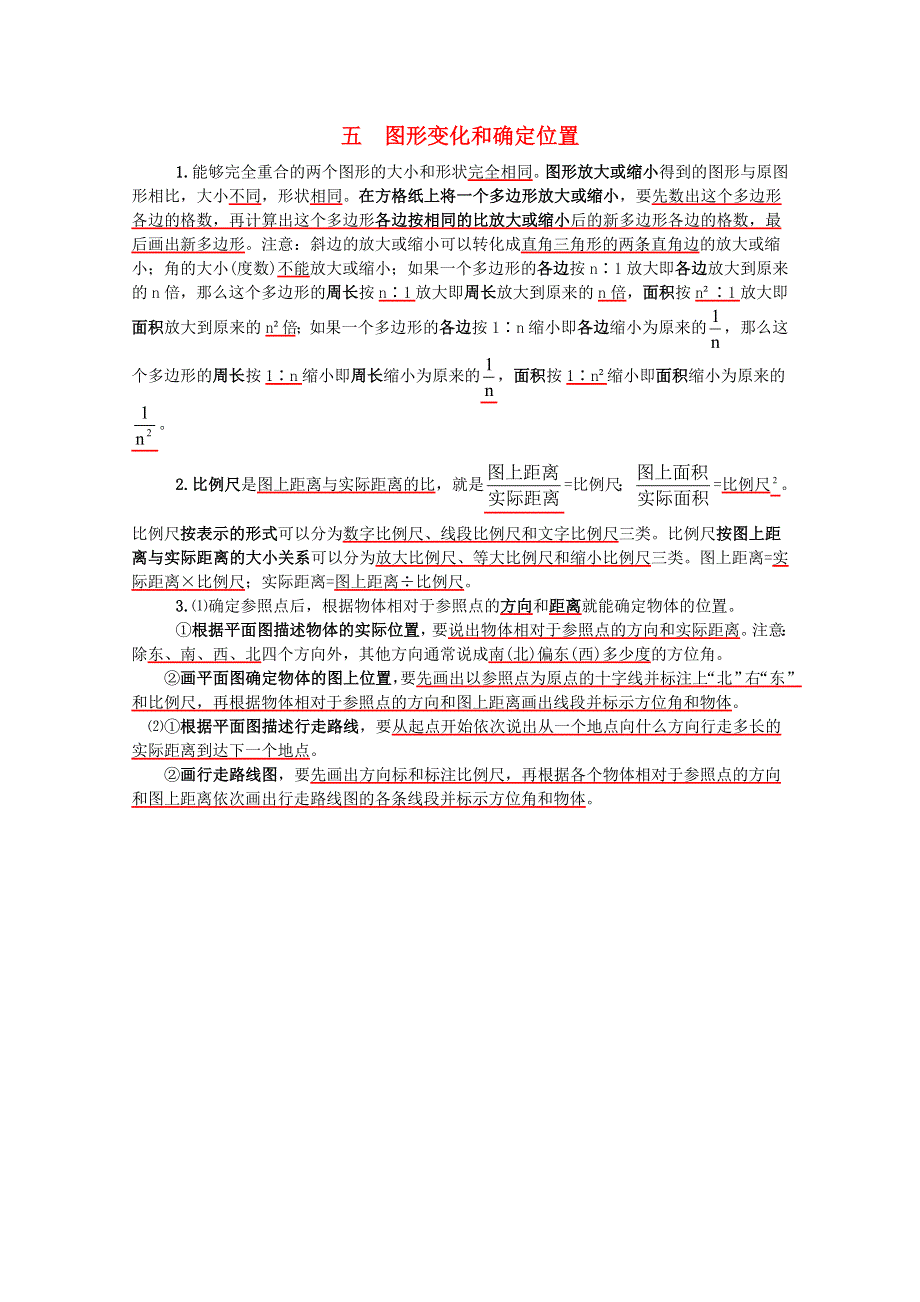 五　图形变化和确定位置

1.能够完全重合的两个图形的大小和形状完全相同。图形放大或缩小得到的图形与原图形相比，大小不同，形状相同。在方格纸上将一个多边形放大或缩小，要先数出这个多边形各边的格数，再计算出这个多边形各边按相同的比放大或缩小后的新多边形各边的格数，最后画出新多边形。注意：斜边的放大或缩小可以转化成直角三角形的两条直角边的放大或缩小；角的大小(度数)不能放大或缩小；如果一个多边形的各边按 n∶1 放大即各边放大到原来的 n 倍，那么这个多边形的周长按 n∶1 放大即周长放大到原来的 n 倍，面积按 $n^2$∶1 放大即面积放大到原来的 $n^2$ 倍；如果一个多边形的各边按 1∶n 缩小即各边缩小为原来的$\frac{1}{n}$，那么这个多边形的周长按 1∶n 缩小即周长缩小为原来的$\frac{1}{n}$，面积按 1∶$n^2$缩小即面积缩小为原来的$\frac{1}{n^2}$。

2.比例尺是图上距离与实际距离的比，就是$\frac{图上距离}{实际距离}$=比例尺；$\frac{图上面积}{实际面积}$=比例尺$^2$。比例尺按表示的形式可以分为数字比例尺、线段比例尺和文字比例尺三类。比例尺按图上距离与实际距离的大小关系可以分为放大比例尺、等大比例尺和缩小比例尺三类。图上距离=实际距离×比例尺；实际距离=图上距离÷比例尺。

3.⑴确定参照点后，根据物体相对于参照点的方向和距离就能确定物体的位置。

①根据平面图描述物体的实际位置，要说出物体相对于参照点的方向和实际距离。注意：除东、南、西、北四个方向外，其他方向通常说成南(北)偏东(西)多少度的方位角。

②画平面图确定物体的图上位置，要先画出以参照点为原点的十字线并标注上“北”右“东”和比例尺，再根据物体相对于参照点的方向和图上距离画出线段并标示方位角和物体。

⑵①根据平面图描述行走路线，要从起点开始依次说出从一个地点向什么方向行走多长的实际距离到达下一个地点。

②画行走路线图，要先画出方向标和标注比例尺，再根据各个物体相对于参照点的方向和图上距离依次画出行走路线图的各条线段并标示方位角和物体。